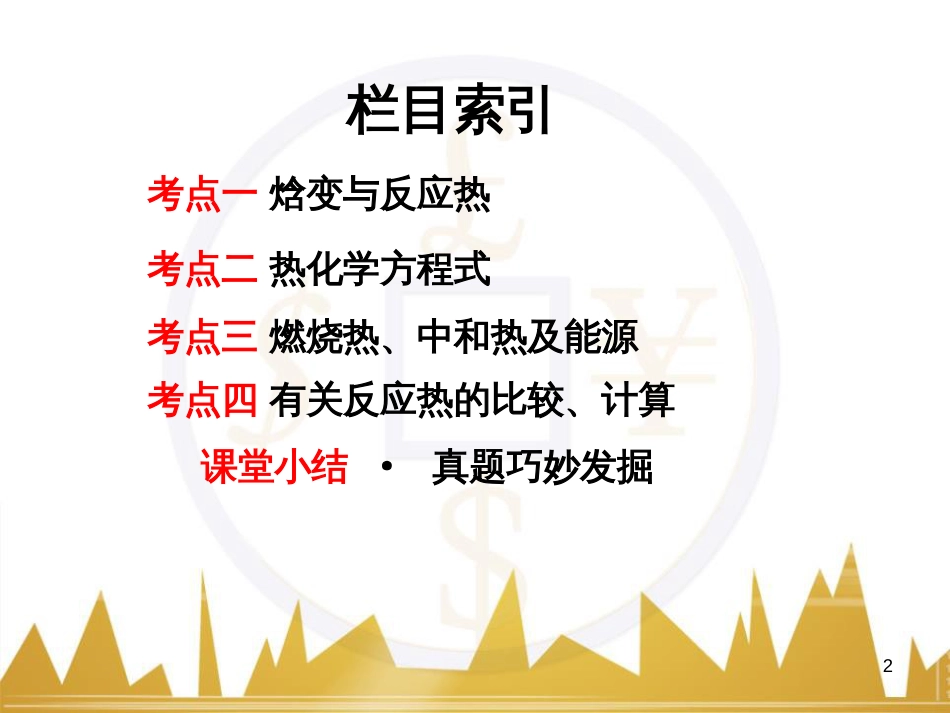 栏目索引

考点一 焓变与反应热

考点二 热化学方程式

考点三 燃烧热、中和热及能源

考点四 有关反应热的比较、计算

课堂小结 • 真题巧妙发掘

2